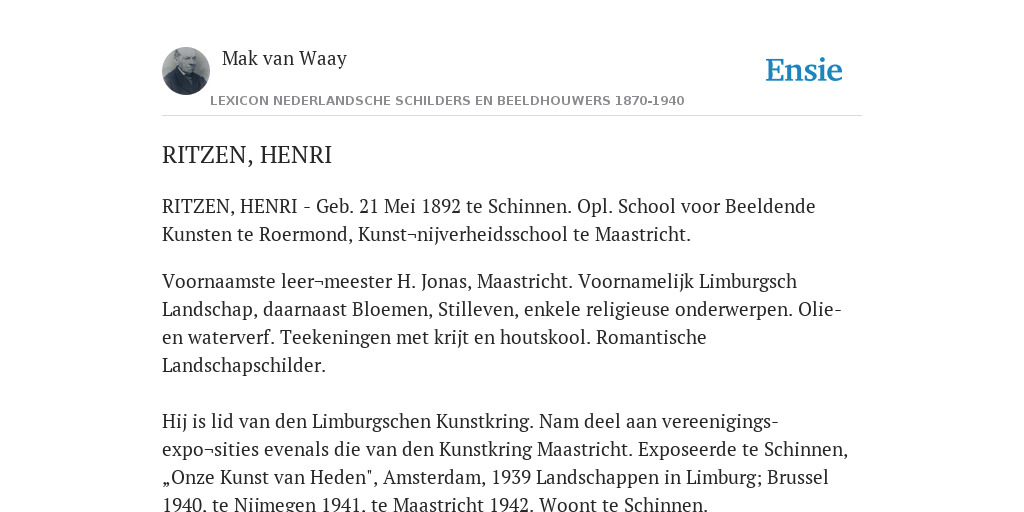 Mak van Waay

Ensie

LEXICON NEDERLANDSCHE SCHILDERS EN BEELDHOUWERS 1870-1940

RITZEN, HENRI

RITZEN, HENRI - Geb. 21 Mei 1892 te Schinnen. Opl. School voor Beeldende Kunsten te Roermond, Kunst¬nijverheidsschool te Maastricht.

Voornaamste leer¬meester H. Jonas, Maastricht. Voornamelijk Limburgsch Landschap, daarnaast Bloemen, Stilleven, enkele religieuse onderwerpen. Olie- en waterverf. Teekeningen met krijt en houtskool. Romantische Landschapschilder.

Hij is lid van den Limburgschen Kunstkring. Nam deel aan vereenigings-expo¬sities evenals die van den Kunstkring Maastricht. Exposeerde te Schinnen, „Onze Kunst van Heden", Amsterdam, 1939 Landschappen in Limburg; Brussel 1940, te Nijmegen 1941, te Maastricht 1942. Woont te Schinnen.